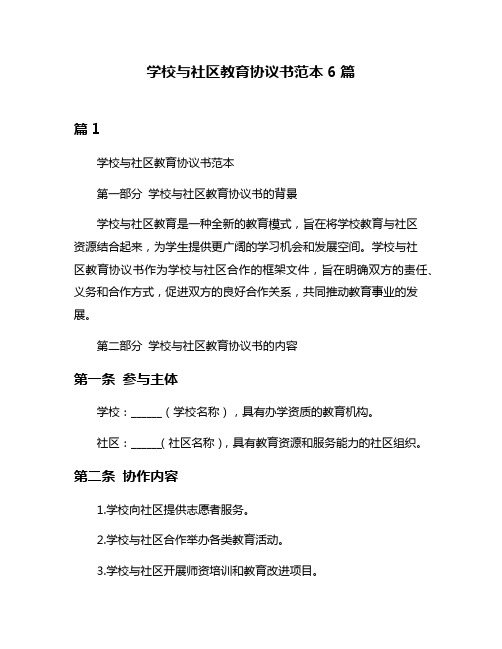 学校与社区教育协议书范本 6 篇

篇 1

学校与社区教育协议书范本

第一部分 学校与社区教育协议书的背景

学校与社区教育是一种全新的教育模式，旨在将学校教育与社区资源结合起来，为学生提供更广阔的学习机会和发展空间。学校与社区教育协议书作为学校与社区合作的框架文件，旨在明确双方的责任、义务和合作方式，促进双方的良好合作关系，共同推动教育事业的发展。

第二部分 学校与社区教育协议书的内容

第一条 参与主体

学校：______（学校名称），具有办学资质的教育机构。

社区：______(社区名称)，具有教育资源和服务能力的社区组织。

第二条 协作内容

1.学校向社区提供志愿者服务。

2.学校与社区合作举办各类教育活动。

3.学校与社区开展师资培训和教育改进项目。